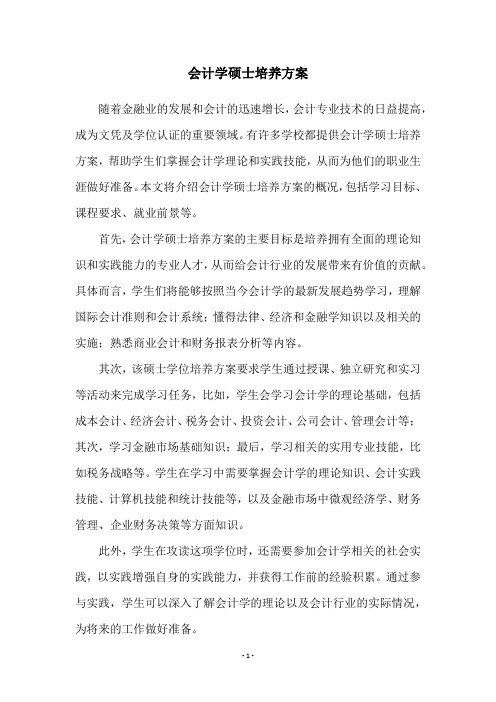 会计学硕士培养方案

随着金融业的发展和会计的迅速增长，会计专业技术的日益提高，成为文凭及学位认证的重要领域。有许多学校都提供会计学硕士培养方案，帮助学生们掌握会计学理论和实践技能，从而为他们的职业生涯做好准备。本文将介绍会计学硕士培养方案的概况，包括学习目标、课程要求、就业前景等。

首先，会计学硕士培养方案的主要目标是培养拥有全面的理论知识和实践能力的专业人才，从而给会计行业的发展带来有价值的贡献。具体而言，学生们将能够按照当今会计学的最新发展趋势学习，理解国际会计准则和会计系统；懂得法律、经济和金融学知识以及相关的实施；熟悉商业会计和财务报表分析等内容。

其次，该硕士学位培养方案要求学生通过授课、独立研究和实习等活动来完成学习任务，比如，学生会学习会计学的理论基础，包括成本会计、经济会计、税务会计、投资会计、公司会计、管理会计等；其次，学习金融市场基础知识；最后，学习相关的实用专业技能，比如税务战略等。学生在学习中需要掌握会计学的理论知识、会计实践技能、计算机技能和统计技能等，以及金融市场中微观经济学、财务管理、企业财务决策等方面知识。

此外，学生在攻读这项学位时，还需要参加会计学相关的社会实践，以实践增强自身的实践能力，并获得工作前的经验积累。通过参与实践，学生可以深入了解会计学的理论以及会计行业的实际情况，为将来的工作做好准备。

- 1 -